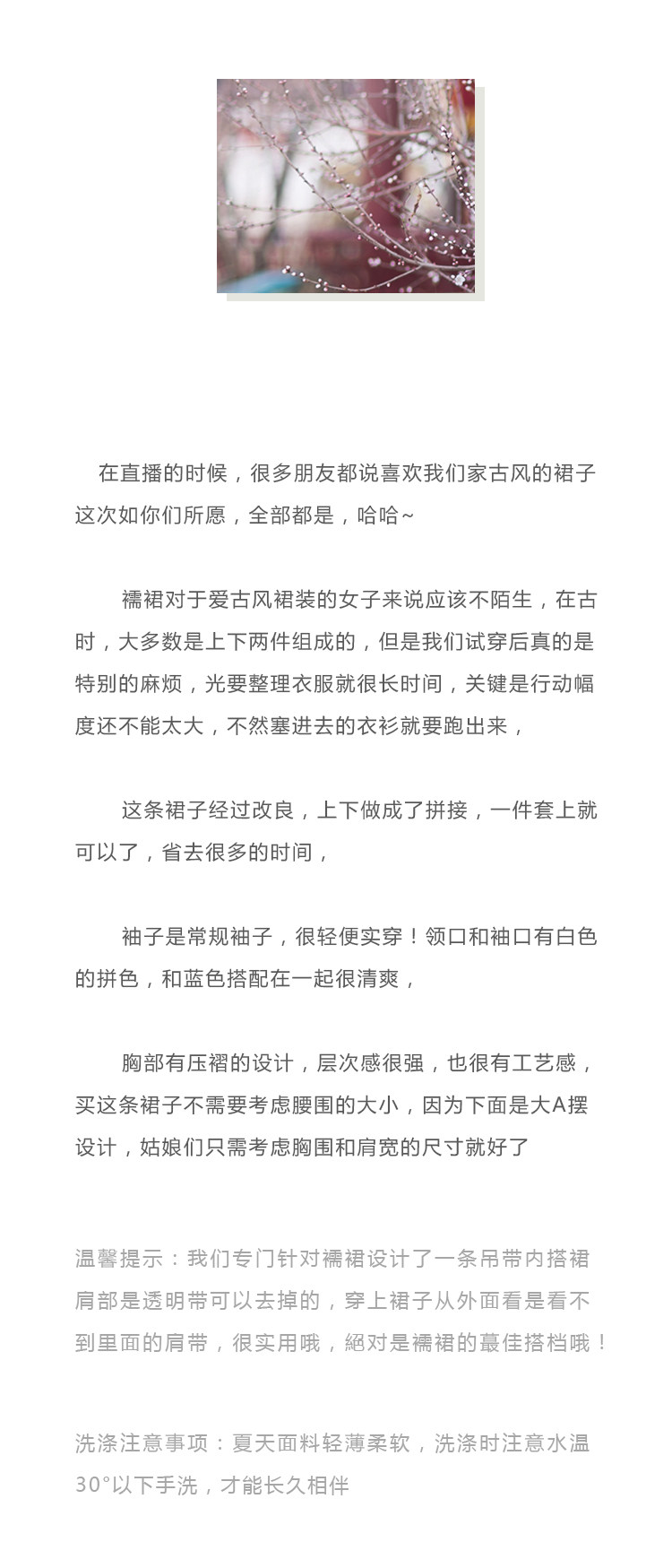 在直播的时候，很多朋友都说喜欢我们家古风的裙子这次如你们所愿，全部都是，哈哈~

襦裙对于爱古风裙装的女子来说应该不陌生，在古时，大多数是上下两件组成的，但是我们试穿后真的是特别的麻烦，光要整理衣服就很长时间，关键是行动幅度还不能太大，不然塞进去的衣衫就要跑出来，

这条裙子经过改良，上下做成了拼接，一件套上就可以了，省去很多的时间，

袖子是常规袖子，很轻便实穿！领口和袖口有白色的拼色，和蓝色搭配在一起很清爽，

胸部有压褶的设计，层次感很强，也很有工艺感，买这条裙子不需要考虑腰围的大小，因为下面是大A摆设计，姑娘们只需考虑胸围和肩宽的尺寸就好了

温馨提示：我们专门针对襦裙设计了一条吊带内搭裙肩部是透明带可以去掉的，穿上裙子从外面看是看不到里面的肩带，很实用哦，絕对是襦裙的蕞佳搭档哦！

洗涤注意事项：夏天面料轻薄柔软，洗涤时注意水温30°以下手洗，才能长久相伴